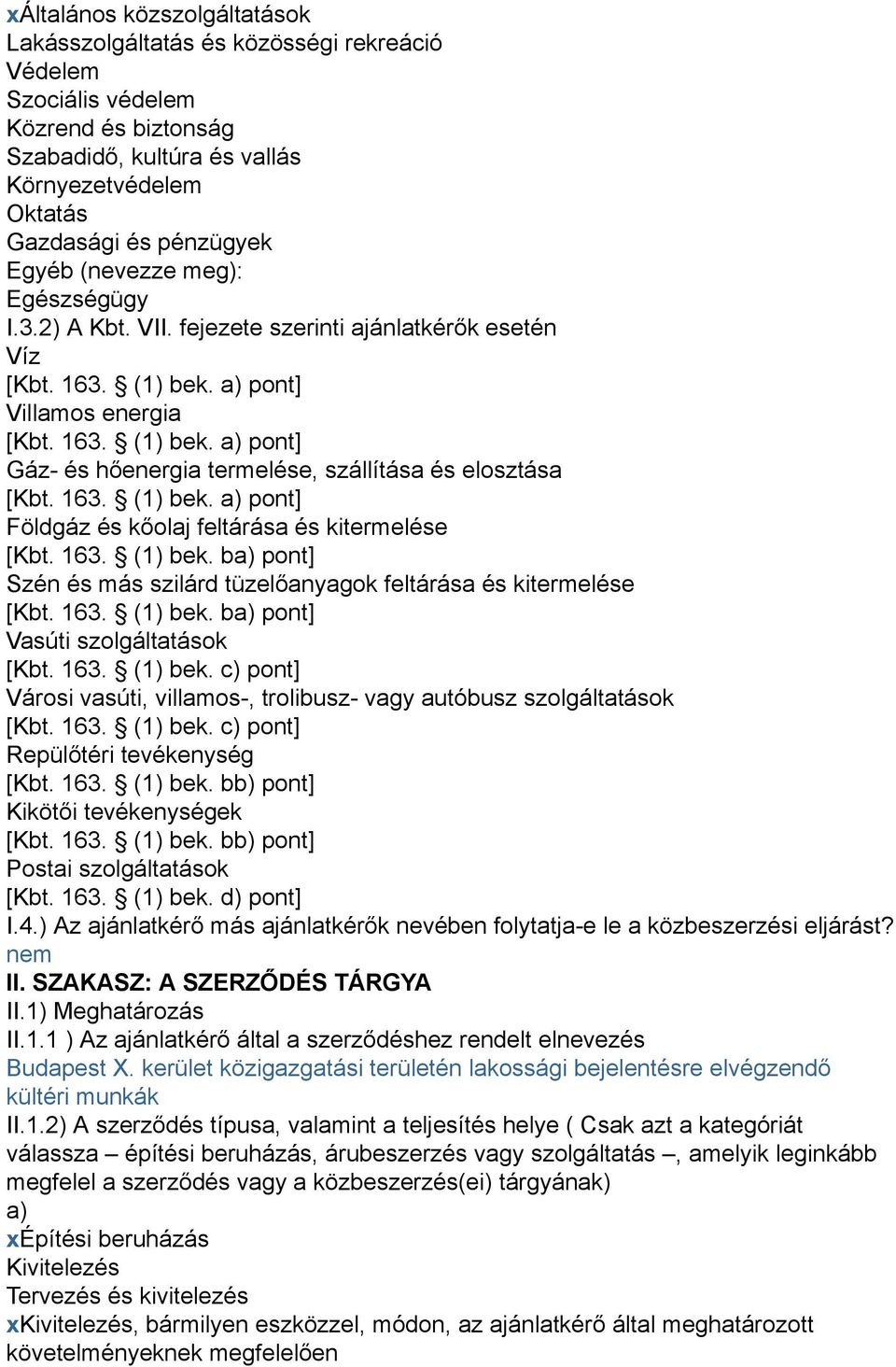 xÁltalános közszolgáltatások
Lakásszolgáltatás és közösségi rekreáció
Védelem
Szociális védelem
Közrend és biztonság
Szabadidő, kultúra és vallás
Környezetvédelem
Oktatás
Gazdasági és pénzügyek
Egyéb (nevezze meg):
Egészségügy
I.3.2) A Kbt. VII. fejezete szerinti ajánlatkérők esetén
Víz
[Kbt. 163. § (1) bek. a) pont]
Villamos energia
[Kbt. 163. § (1) bek. a) pont]
Gáz- és hőenergia termelése, szállítása és elosztása
[Kbt. 163. § (1) bek. a) pont]
Földgáz és kőolaj feltárása és kitermelése
[Kbt. 163. § (1) bek. ba) pont]
Szén és más szilárd tüzelőanyagok feltárása és kitermelése
[Kbt. 163. § (1) bek. ba) pont]
Vasúti szolgáltatások
[Kbt. 163. § (1) bek. c) pont]
Városi vasúti, villamos-, trolibusz- vagy autóbusz szolgáltatások
[Kbt. 163. § (1) bek. c) pont]
Repülőtéri tevékenység
[Kbt. 163. § (1) bek. bb) pont]
Kikötői tevékenységek
[Kbt. 163. § (1) bek. bb) pont]
Postai szolgáltatások
[Kbt. 163. § (1) bek. d) pont]
I.4.) Az ajánlatkérő más ajánlatkérők nevében folytatja-e le a közbeszerzési eljárást?
nem
II. SZAKASZ: A SZERZŐDÉS TÁRGYA
II.1) Meghatározás
II.1.1 ) Az ajánlatkérő által a szerződéshez rendelt elnevezés
Budapest X. kerület közigazgatási területén lakossági bejelentésre elvégzendő kültéri munkák
II.1.2) A szerződés típusa, valamint a teljesítés helye ( Csak azt a kategóriát válassza – építési beruházás, árubeszerzés vagy szolgáltatás –, amelyik leginkább megfelel a szerződés vagy a közbeszerzés(ei) tárgyának)
a)
xÉpítési beruházás
Kivitelezés
Tervezés és kivitelezés
xKivitelezés, bármilyen eszközzel, módon, az ajánlatkérő által meghatározott követelményeknek megfelelően